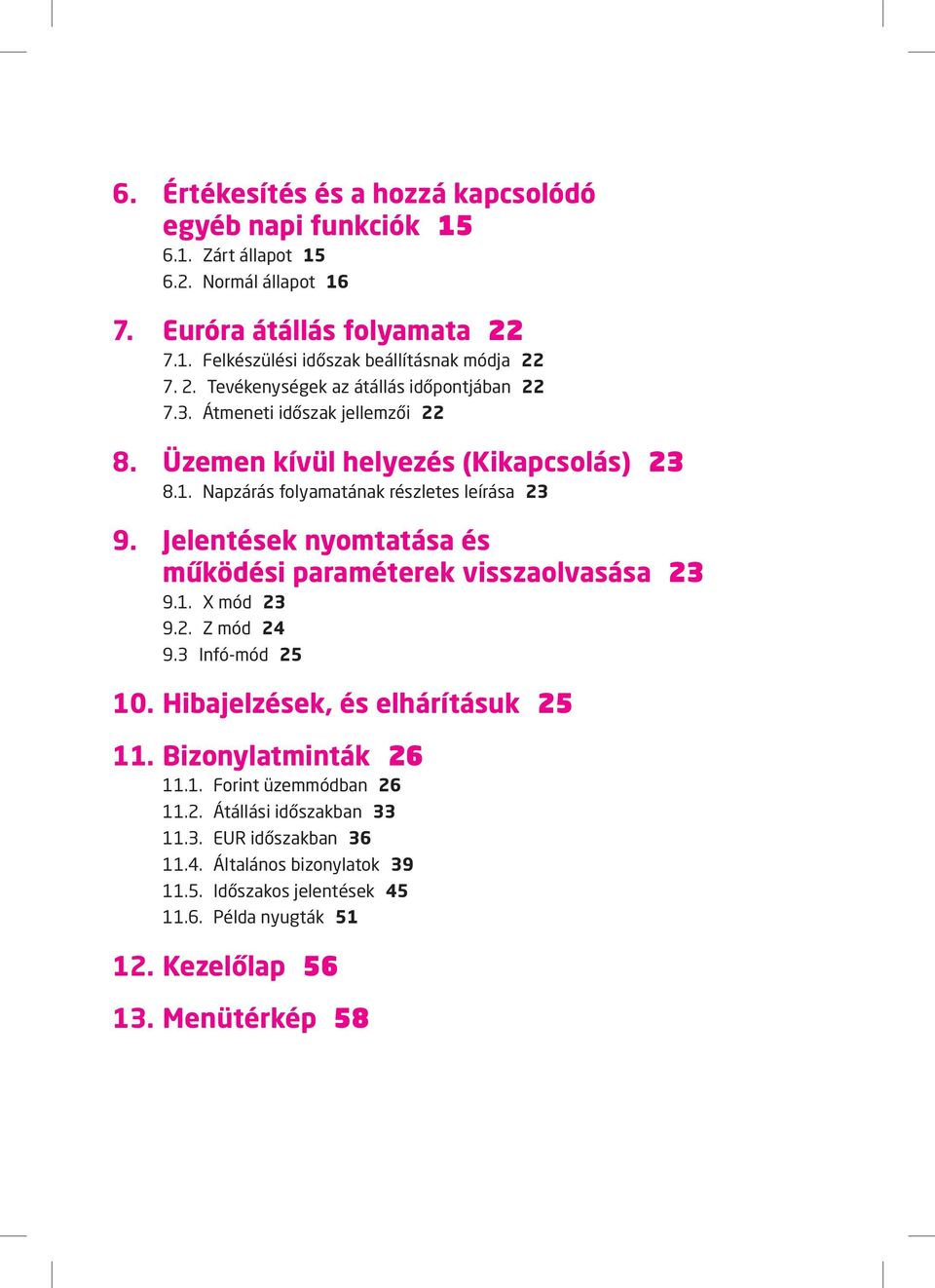 6. Értékesítés és a hozzá kapcsolódó egyéb napi funkciók 15
6.1. Zárt állapot 15
6.2. Normál állapot 16

7. Euróra átállás folyamata 22
7.1. Felkészülési időszak beállításnak módja 22
7. 2. Tevékenységek az átállás időpontjában 22
7.3. Átmeneti időszak jellemzői 22

8. Üzemen kívül helyezés (Kikapcsolás) 23
8.1. Napzárás folyamatának részletes leírása 23

9. Jelentések nyomtatása és működési paraméterek visszaolvasása 23
9.1. X mód 23
9.2. Z mód 24
9.3 Infó-mód 25

10. Hibajelzések, és elhárításuk 25

11. Bizonylatminták 26
11.1. Forint üzemmódban 26
11.2. Átállási időszakban 33
11.3. EUR időszakban 36
11.4. Általános bizonylatok 39
11.5. Időszakos jelentések 45
11.6. Példa nyugták 51

12. Kezelőlap 56

13. Menütérkép 58